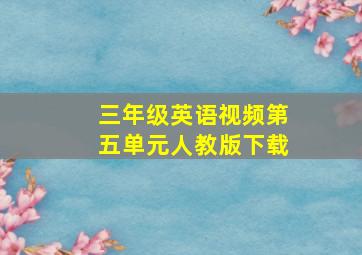 三年级英语视频第五单元人教版下载